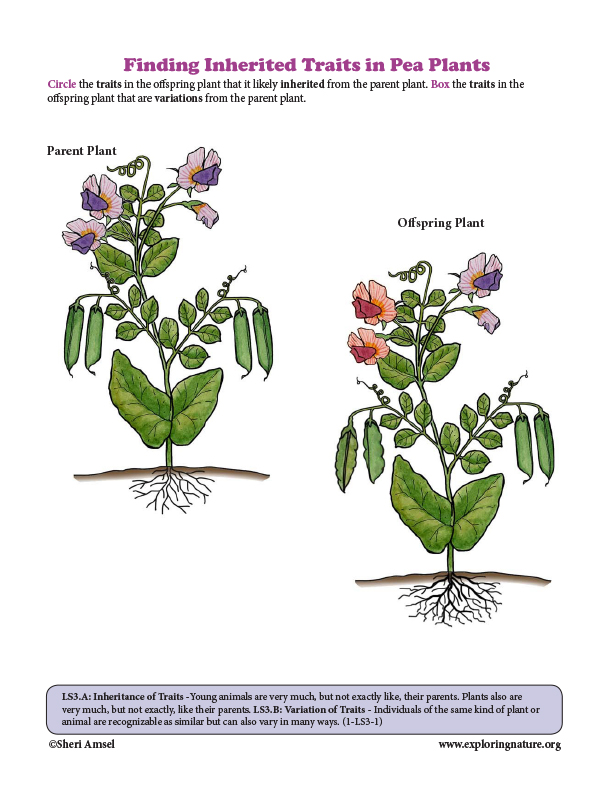 Finding Inherited Traits in Pea Plants

Circle the traits in the offspring plant that it likely inherited from the parent plant. Box the traits in the offspring plant that are variations from the parent plant.

Parent Plant

Offspring Plant

LS3.A: Inheritance of Traits - Young animals are very much, but not exactly like, their parents. Plants also are very much, but not exactly, like their parents. LS3.B: Variation of Traits - Individuals of the same kind of plant or animal are recognizable as similar but can also vary in many ways. (1-LS3-1)

©Sheri Amsel

www.exploringnature.org